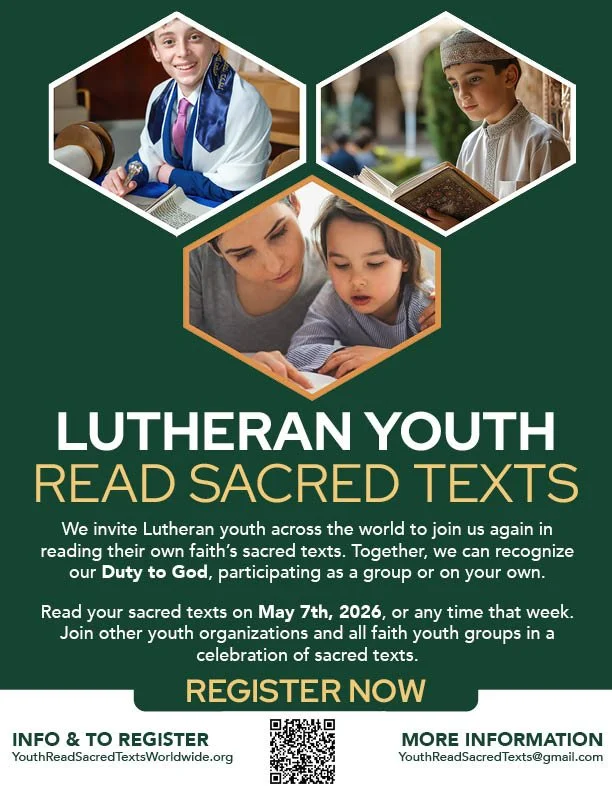 LUTHERAN YOUTH
READ SACRED TEXTS

We invite Lutheran youth across the world to join us again in reading their own faith's sacred texts. Together, we can recognize our Duty to God, participating as a group or on your own.

Read your sacred texts on May 7th, 2026, or any time that week. Join other youth organizations and all faith youth groups in a celebration of sacred texts.

REGISTER NOW

INFO & TO REGISTER
YouthReadSacredTextsWorldwide.org

MORE INFORMATION
YouthReadSacredTexts@gmail.com